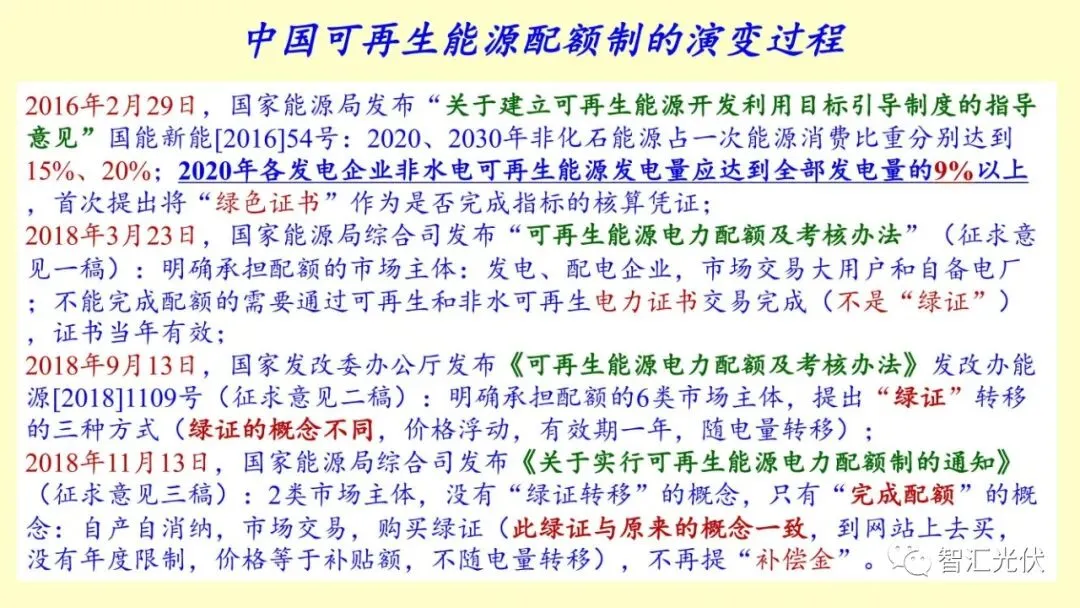 中国可再生能源配额制的演变过程

2016年2月29日，国家能源局发布“关于建立可再生能源开发利用目标引导制度的指导意见”国能新能[2016]54号：2020、2030年非化石能源占一次能源消费比重分别达到15%、20%；2020年各发电企业非水电可再生能源发电量应达到全部发电量的9%以上，首次提出将“绿色证书”作为是否完成指标的核算凭证；

2018年3月23日，国家能源局综合司发布“可再生能源电力配额及考核办法”（征求意见一稿）：明确承担配额的市场主体：发电、配电企业，市场交易大用户和自备电厂；不能完成配额的需要通过可再生和非水可再生电力证书交易完成（不是“绿证”），证书当年有效；

2018年9月13日，国家发改委办公厅发布《可再生能源电力配额及考核办法》发改办能源[2018]1109号（征求意见二稿）：明确承担配额的6类市场主体，提出“绿证”转移的三种方式（绿证的概念不同，价格浮动，有效期一年，随电量转移）；

2018年11月13日，国家能源局综合司发布《关于实行可再生能源电力配额制的通知》（征求意见三稿）：2类市场主体，没有“绿证转移”的概念，只有“完成配额”的概念：自产自消纳，市场交易，购买绿证（此绿证与原来的概念一致，到网站上去买，没有年度限制，价格等于补贴额，不随电量转移），不再提“补偿金”。

智汇光伏